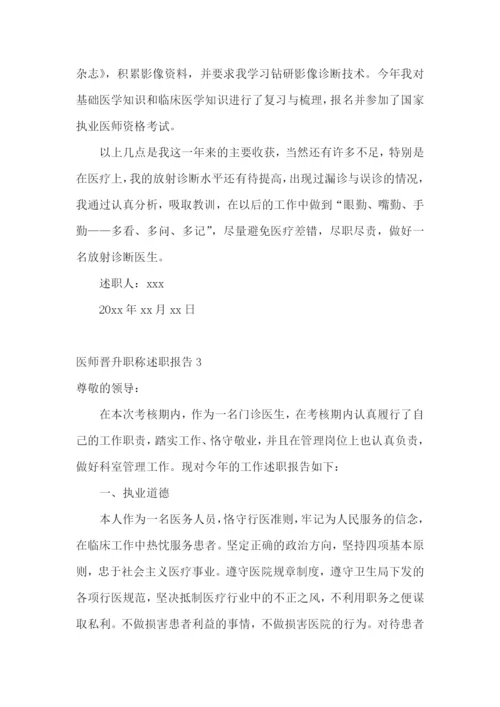 杂志》，积累影像资料，并要求我学习钻研影像诊断技术。今年我对基础医学知识和临床医学知识进行了复习与梳理，报名并参加了国家执业医师资格考试。

以上几点是我这一年来的主要收获，当然还有许多不足，特别是在医疗上，我的放射诊断水平还有待提高，出现过漏诊与误诊的情况，我通过认真分析，吸取教训，在以后的工作中做到“眼勤、嘴勤、手勤——多看、多问、多记”，尽量避免医疗差错，尽职尽责，做好一名放射诊断医生。

述职人：xxx

20xx 年 xx 月 xx 日

医师晋升职称述职报告 3

尊敬的领导：

在本次考核期内，作为一名门诊医生，在考核期内认真履行了自己的工作职责，踏实工作、恪守敬业，并且在管理岗位上也认真负责，做好科室管理工作。现对今年的工作述职报告如下：

一、执业道德

本人作为一名医务人员，恪守行医准则，牢记为人民服务的信念，在临床工作中热忱服务患者。坚定正确的政治方向，坚持四项基本原则，忠于社会主义医疗事业。遵守医院规章制度，遵守卫生局下发的各项行医规范，坚决抵制医疗行业中的不正之风，不利用职务之便谋取私利。不做损害患者利益的事情，不做损害医院的行为。对待患者